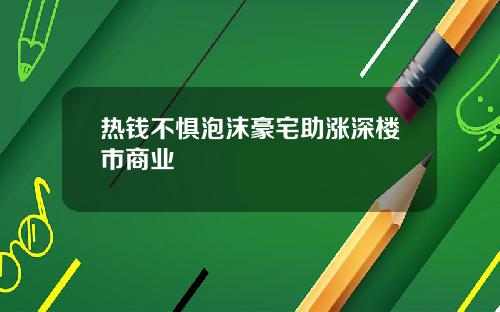 热钱不惧泡沫豪宅助涨深楼市商业